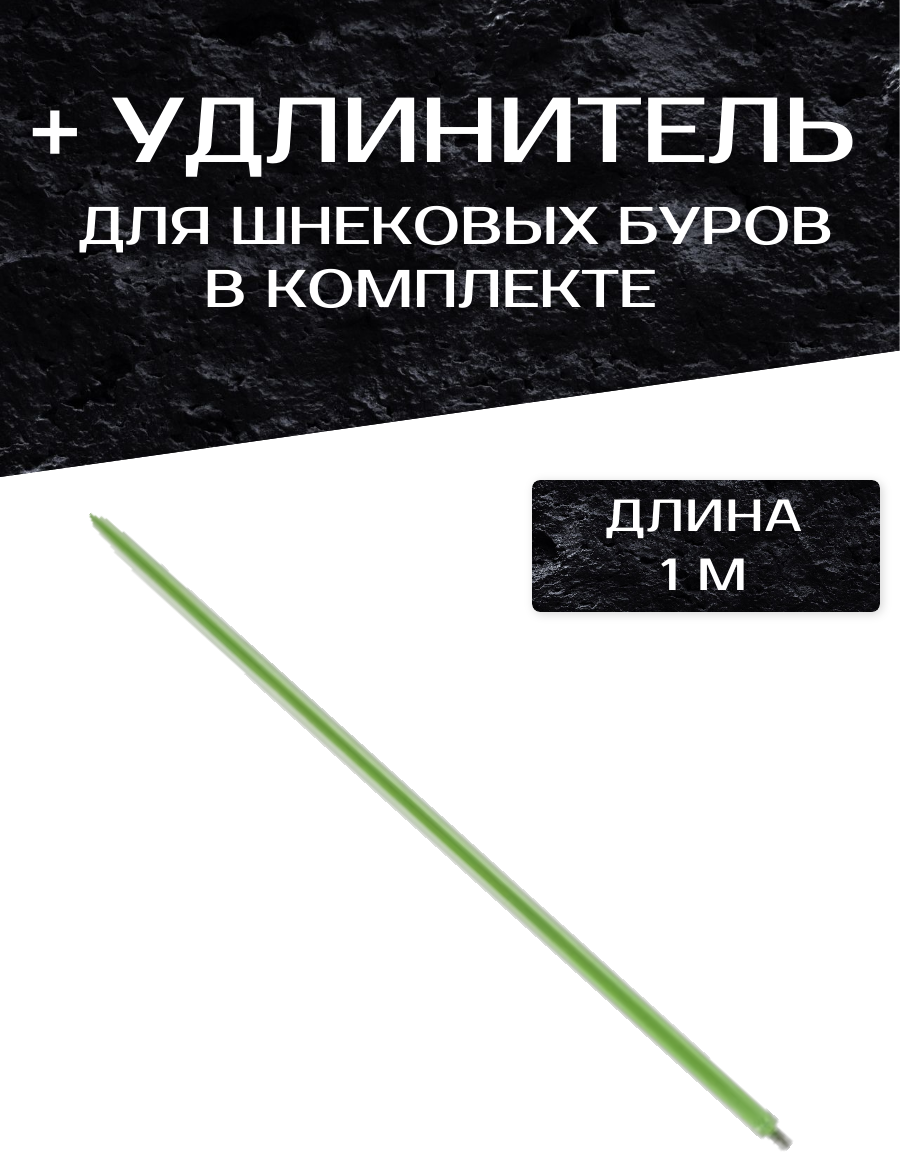 + УДЛИНИТЕЛЬ
ДЛЯ ШНЕКОВЫХ БУРОВ
В КОМПЛЕКТЕ

ДЛИНА
1 М